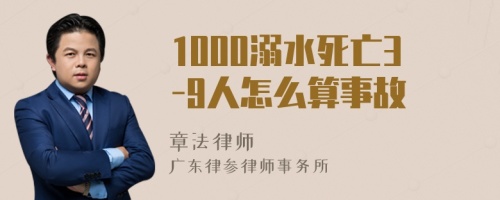 1000溺水死亡3-9人怎么算事故

章法律师
广东律参律师事务所